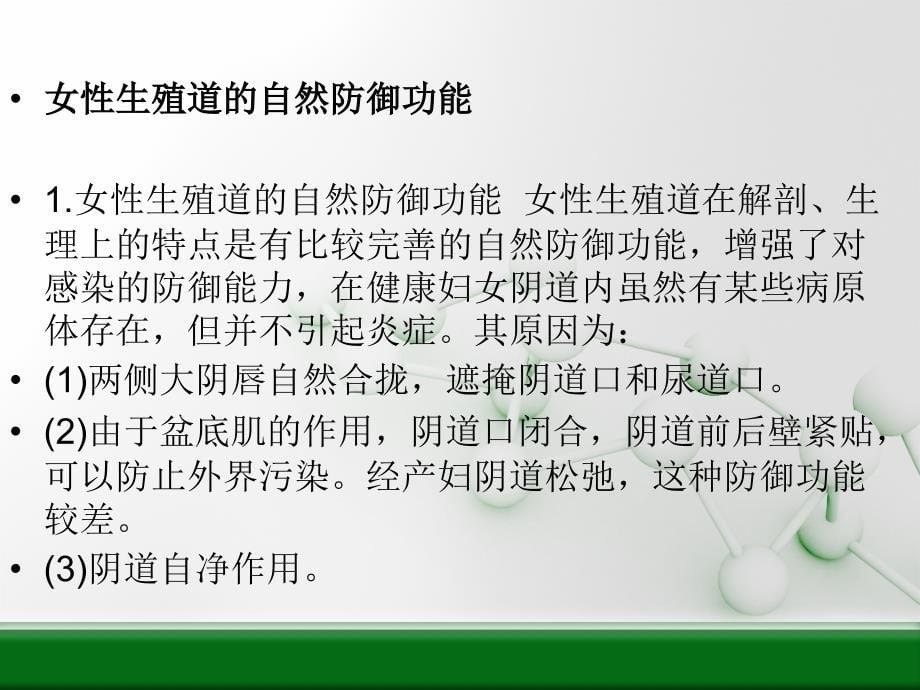 • 女性生殖道的自然防御功能

• 1.女性生殖道的自然防御功能 女性生殖道在解剖、生理上的特点是有比较完善的自然防御功能，增强了对感染的防御能力，在健康妇女阴道内虽然有某些病原体存在，但并不引起炎症。其原因为：

• (1)两侧大阴唇自然合拢，遮掩阴道口和尿道口。

• (2)由于盆底肌的作用，阴道口闭合，阴道前后壁紧贴，可以防止外界污染。经产妇阴道松弛，这种防御功能较差。

• (3)阴道自净作用。